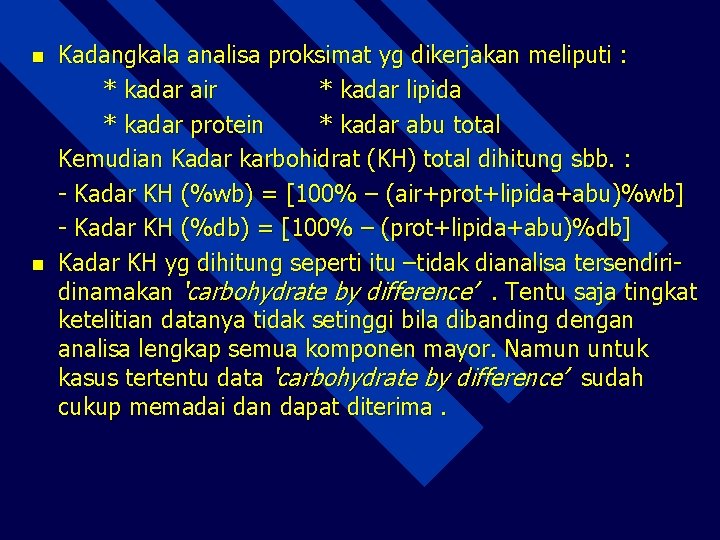 Kadangkala analisa proksimat yg dikerjakan meliputi :

* kadar air * kadar lipida

* kadar protein * kadar abu total

Kemudian Kadar karbohidrat (KH) total dihitung sbb. :

- Kadar KH (%wb) = [100% – (air+prot+lipida+abu)%wb]

- Kadar KH (%db) = [100% – (prot+lipida+abu)%db]

Kadar KH yg dihitung seperti itu –tidak dianalisa tersendiri- dinamakan 'carbohydrate by difference' . Tentu saja tingkat ketelitian datanya tidak setinggi bila dibanding dengan analisa lengkap semua komponen mayor. Namun untuk kasus tertentu data 'carbohydrate by difference' sudah cukup memadai dan dapat diterima .